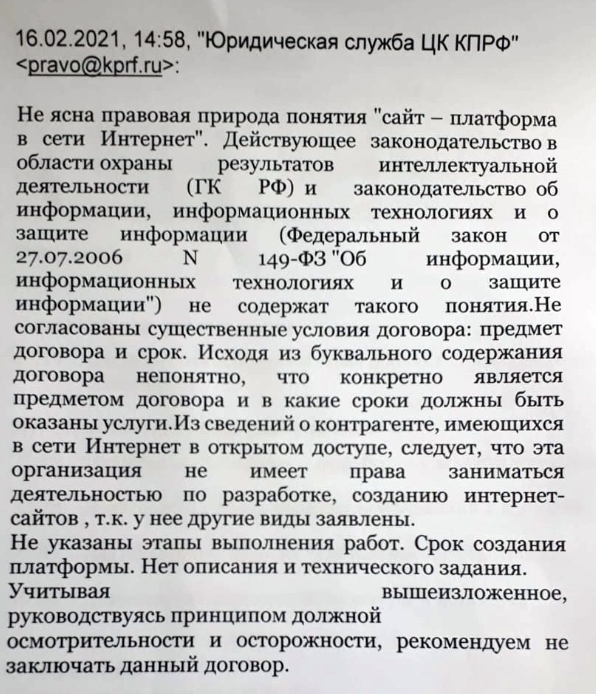 16.02.2021, 14:58, "Юридическая служба ЦК КПРФ" <pravo@kprf.ru>:

Не ясна правовая природа понятия "сайт – платформа в сети Интернет". Действующее законодательство в области охраны результатов интеллектуальной деятельности (ГК РФ) и законодательство об информации, информационных технологиях и о защите информации (Федеральный закон от 27.07.2006 N 149-ФЗ "Об информации, информационных технологиях и о защите информации") не содержат такого понятия.Не согласованы существенные условия договора: предмет договора и срок. Исходя из буквального содержания договора непонятно, что конкретно является предметом договора и в какие сроки должны быть оказаны услуги.Из сведений о контрагенте, имеющихся в сети Интернет в открытом доступе, следует, что эта организация не имеет права заниматься деятельностью по разработке, созданию интернет-сайтов , т.к. у нее другие виды заявлены.
Не указаны этапы выполнения работ. Срок создания платформы. Нет описания и технического задания.
Учитывая вышеизложенное, руководствуясь принципом должной осмотрительности и осторожности, рекомендуем не заключать данный договор.